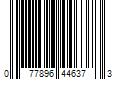 0 77896 44637 3